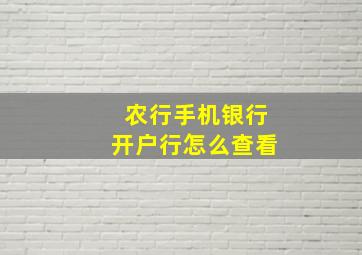 农行手机银行
开户行怎么查看